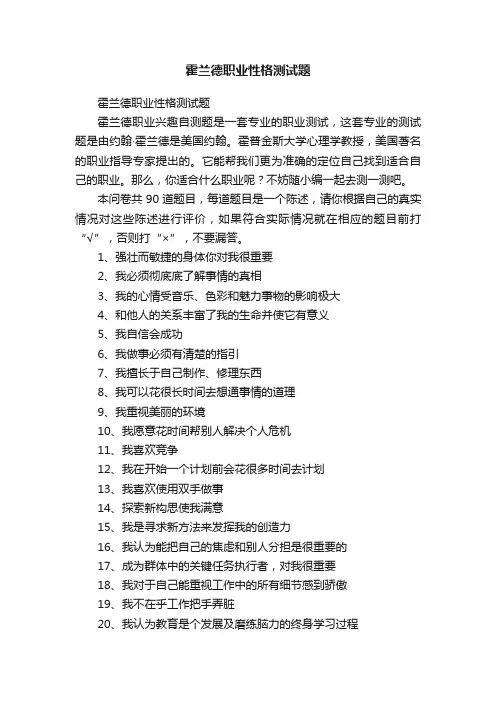 霍兰德职业性格测试题

霍兰德职业性格测试题

霍兰德职业兴趣自测题是一套专业的职业测试，这套专业的测试题是由约翰·霍兰德是美国约翰。霍普金斯大学心理学教授，美国著名的职业指导专家提出的。它能帮我们更为准确的定位自己找到适合自己的职业。那么，你适合什么职业呢？不妨随小编一起去测一测吧。

本问卷共 90 道题目，每道题目是一个陈述，请你根据自己的真实情况对这些陈述进行评价，如果符合实际情况就在相应的题目前打“√”，否则打“×”，不要漏答。

1、强壮而敏捷的身体你对我很重要

2、我必须彻底底了解事情的真相

3、我的心情受音乐、色彩和魅力事物的影响极大

4、和他人的关系丰富了我的生命并使它有意义

5、我自信会成功

6、我做事必须有清楚的指引

7、我擅长于自己制作、修理东西

8、我可以花很长时间去想通事情的道理

9、我重视美丽的环境

10、我愿意花时间帮别人解决个人危机

11、我喜欢竞争

12、我在开始一个计划前会花很多时间去计划

13、我喜欢使用双手做事

14、探索新构思使我满意

15、我是寻求新方法来发挥我的创造力

16、我认为能把自己的焦虑和别人分担是很重要的

17、成为群体中的关键任务执行者，对我很重要

18、我对于自己能重视工作中的所有细节感到骄傲

19、我不在乎工作把手弄脏

20、我认为教育是个发展及磨练脑力的终身学习过程